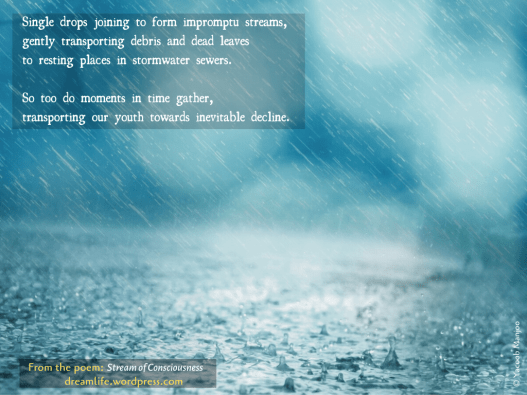 Single drops joining to form impromptu streams,
gently transporting debris and dead leaves
to resting places in stormwater sewers.

So too do moments in time gather,
transporting our youth towards inevitable decline.

From the poem: Stream of Consciousness
dreamlife.wordpress.com

© Yacoob Manjoo